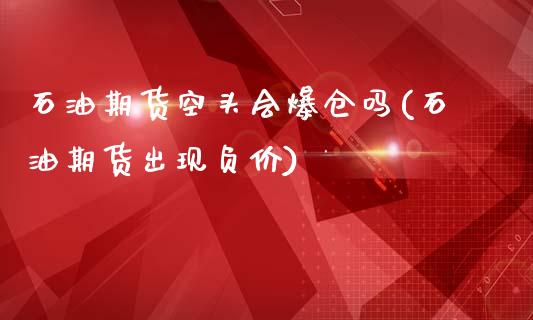 石油期货空头会爆仓吗(石油期货出现负价)